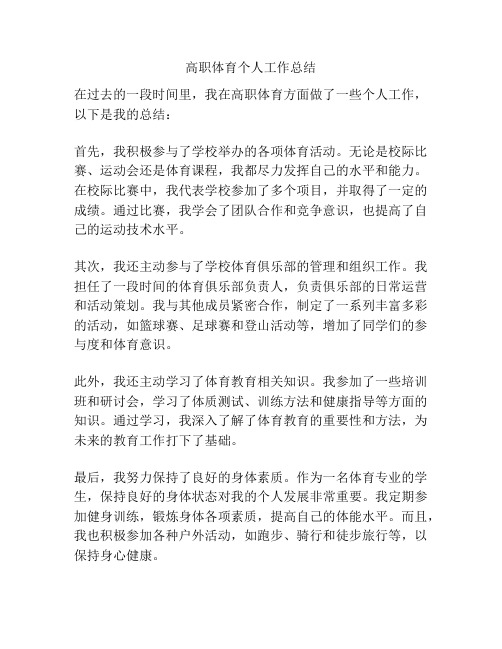 高职体育个人工作总结

在过去的一段时间里，我在高职体育方面做了一些个人工作，以下是我的总结：

首先，我积极参与了学校举办的各项体育活动。无论是校际比赛、运动会还是体育课程，我都尽力发挥自己的水平和能力。在校际比赛中，我代表学校参加了多个项目，并取得了一定的成绩。通过比赛，我学会了团队合作和竞争意识，也提高了自己的运动技术水平。

其次，我还主动参与了学校体育俱乐部的管理和组织工作。我担任了一段时间的体育俱乐部负责人，负责俱乐部的日常运营和活动策划。我与其他成员紧密合作，制定了一系列丰富多彩的活动，如篮球赛、足球赛和登山活动等，增加了同学们的参与度和体育意识。

此外，我还主动学习了体育教育相关知识。我参加了一些培训班和研讨会，学习了体质测试、训练方法和健康指导等方面的知识。通过学习，我深入了解了体育教育的重要性和方法，为未来的教育工作打下了基础。

最后，我努力保持了良好的身体素质。作为一名体育专业的学生，保持良好的身体状态对我的个人发展非常重要。我定期参加健身训练，锻炼身体各项素质，提高自己的体能水平。而且，我也积极参加各种户外活动，如跑步、骑行和徒步旅行等，以保持身心健康。